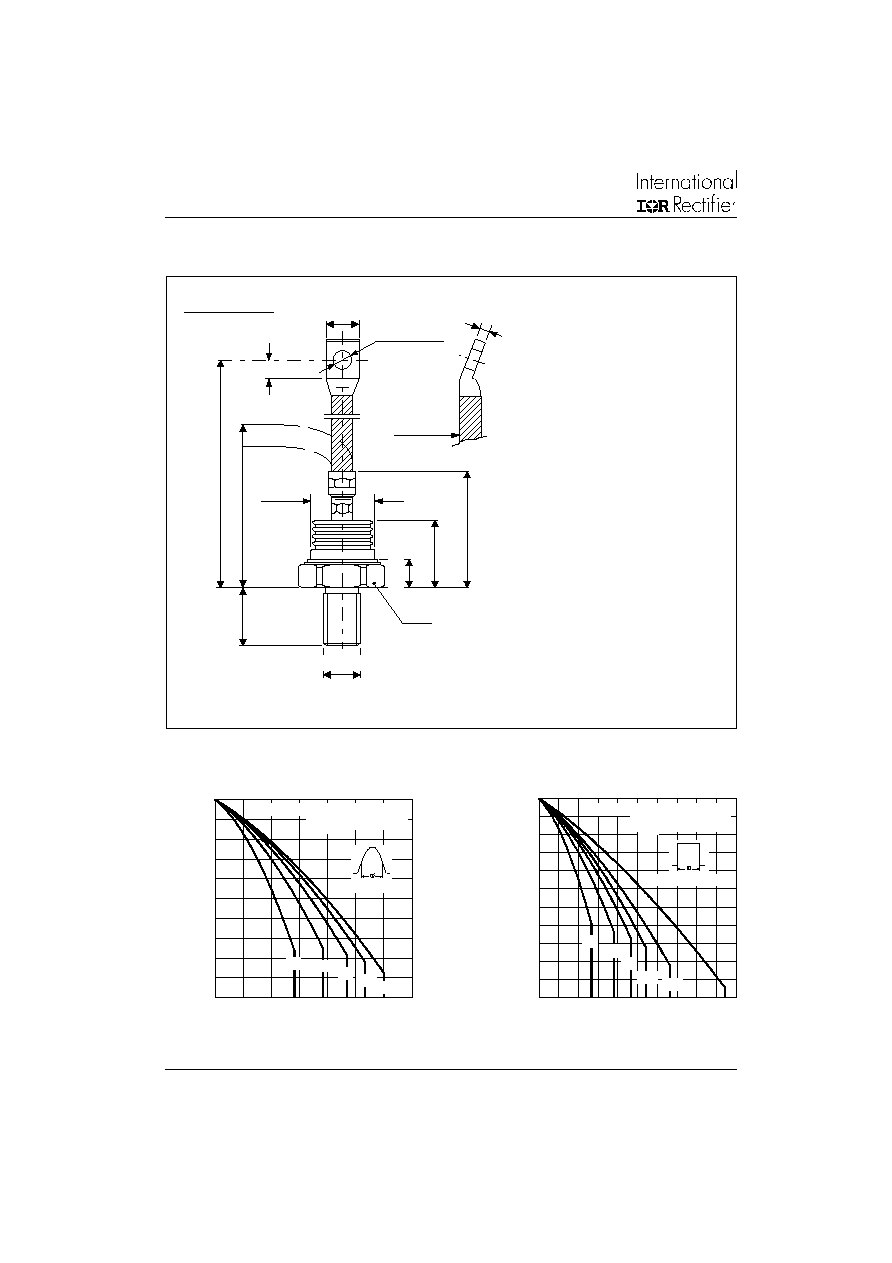 International
IOR Rectifier